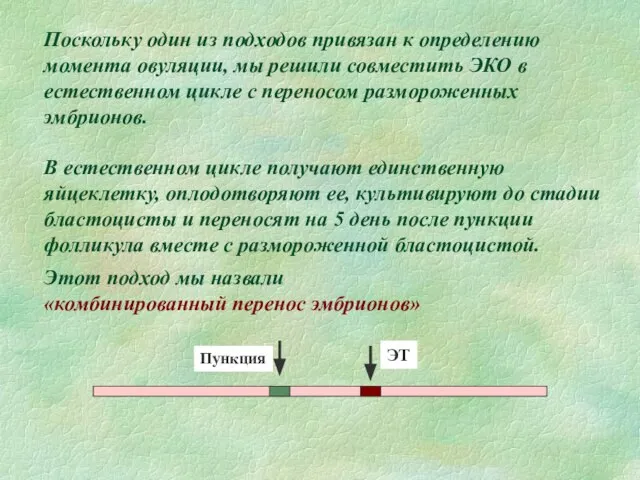 Поскольку один из подходов привязан к определению момента овуляции, мы решили совместить ЭКО в естественном цикле с переносом размороженных эмбрионов.

В естественном цикле получают единственную яйцеклетку, оплодотворяют ее, культивируют до стадии бластоцисты и переносят на 5 день после пункции фолликула вместе с размороженной бластоцистой.

Этот подход мы назвали «комбинированный перенос эмбрионов»

Пункция

ЭТ